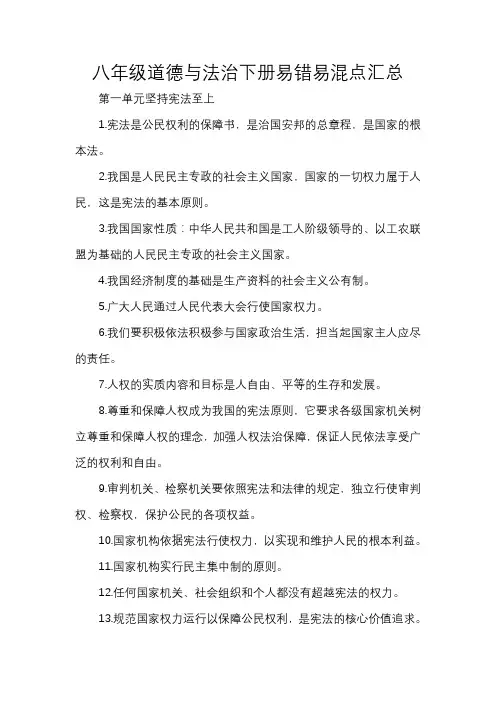 八年级道德与法治下册易错易混点汇总

第一单元坚持宪法至上

1.宪法是公民权利的保障书，是治国安邦的总章程，是国家的根本法。

2.我国是人民民主专政的社会主义国家，国家的一切权力属于人民，这是宪法的基本原则。

3.我国国家性质：中华人民共和国是工人阶级领导的、以工农联盟为基础的人民民主专政的社会主义国家。

4.我国经济制度的基础是生产资料的社会主义公有制。

5.广大人民通过人民代表大会行使国家权力。

6.我们要积极依法积极参与国家政治生活，担当起国家主人应尽的责任。

7.人权的实质内容和目标是人自由、平等的生存和发展。

8.尊重和保障人权成为我国的宪法原则，它要求各级国家机关树立尊重和保障人权的理念，加强人权法治保障，保证人民依法享受广泛的权利和自由。

9.审判机关、检察机关要依照宪法和法律的规定，独立行使审判权、检察权，保护公民的各项权益。

10.国家机构依据宪法行使权力，以实现和维护人民的根本利益。

11.国家机构实行民主集中制的原则。

12.任何国家机关、社会组织和个人都没有超越宪法的权力。

13.规范国家权力运行以保障公民权利，是宪法的核心价值追求。